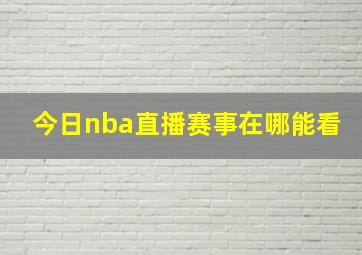 今日nba直播赛事在哪能看